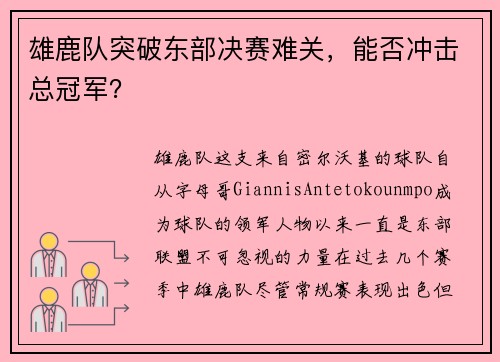 雄鹿队突破东部决赛难关，能否冲击总冠军？

雄鹿队这支来自密尔沃基的球队自从字母哥GiannisAntetokounmpo成为球队的领军人物以来一直是东部联盟不可忽视的力量在过去几个赛季中雄鹿队尽管常规赛表现出色但